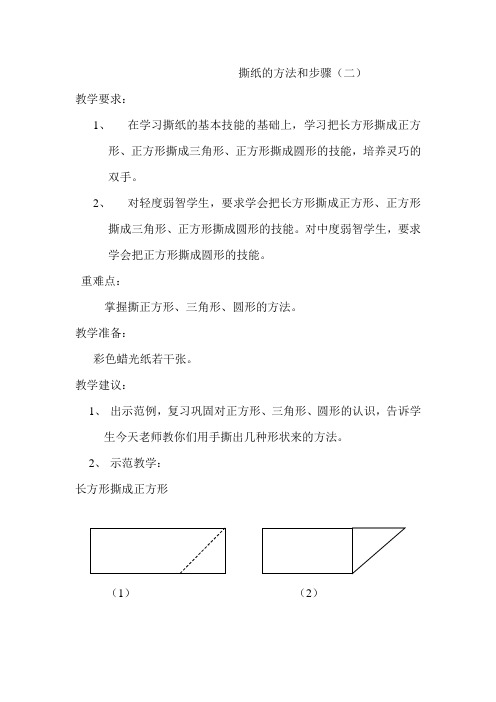 撕纸的方法和步骤（二）

教学要求：

1、 在学习撕纸的基本技能的基础上，学习把长方形撕成正方形、正方形撕成三角形、正方形撕成圆形的技能，培养灵巧的双手。

2、 对轻度弱智学生，要求学会把长方形撕成正方形、正方形撕成三角形、正方形撕成圆形的技能。对中度弱智学生，要求学会把正方形撕成圆形的技能。

重难点：

掌握撕正方形、三角形、圆形的方法。

教学准备：

彩色蜡光纸若干张。

教学建议：

1、 出示范例，复习巩固对正方形、三角形、圆形的认识，告诉学生今天老师教你们用手撕出几种形状来的方法。

2、 示范教学：

长方形撕成正方形

（1）

（2）